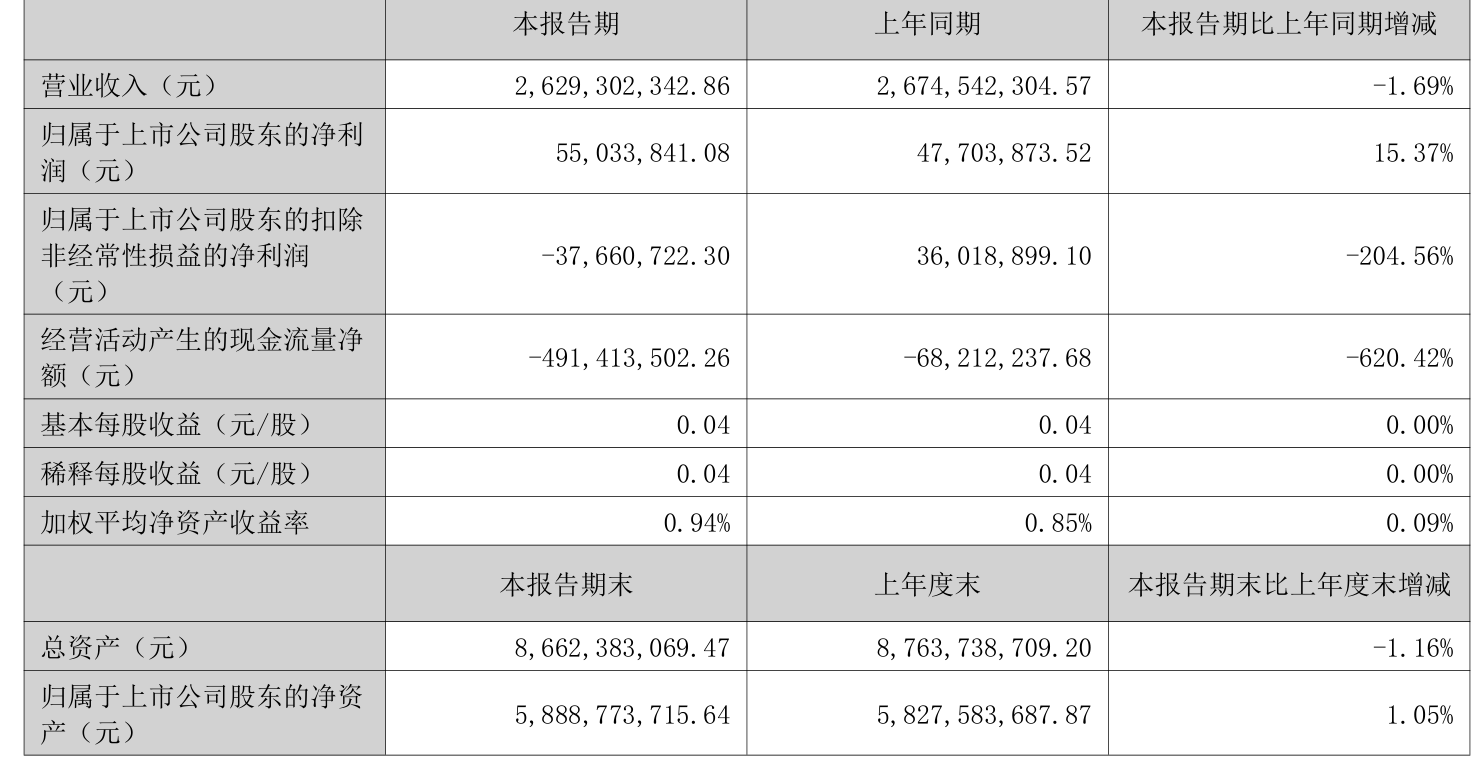 |  | 本报告期 | 上年同期 | 本报告期比上年同期增减 |
|---|---|---|---|
| 营业收入（元） | 2,629,302,342.86 | 2,674,542,304.57 | -1.69% |
| 归属于上市公司股东的净利润（元） | 55,033,841.08 | 47,703,873.52 | 15.37% |
| 归属于上市公司股东的扣除非经常性损益的净利润（元） | -37,660,722.30 | 36,018,899.10 | -204.56% |
| 经营活动产生的现金流量净额（元） | -491,413,502.26 | -68,212,237.68 | -620.42% |
| 基本每股收益（元/股） | 0.04 | 0.04 | 0.00% |
| 稀释每股收益（元/股） | 0.04 | 0.04 | 0.00% |
| 加权平均净资产收益率 | 0.94% | 0.85% | 0.09% |
|  | 本报告期末 | 上年度末 | 本报告期末比上年度末增减 |
| 总资产（元） | 8,662,383,069.47 | 8,763,738,709.20 | -1.16% |
| 归属于上市公司股东的净资产（元） | 5,888,773,715.64 | 5,827,583,687.87 | 1.05% |